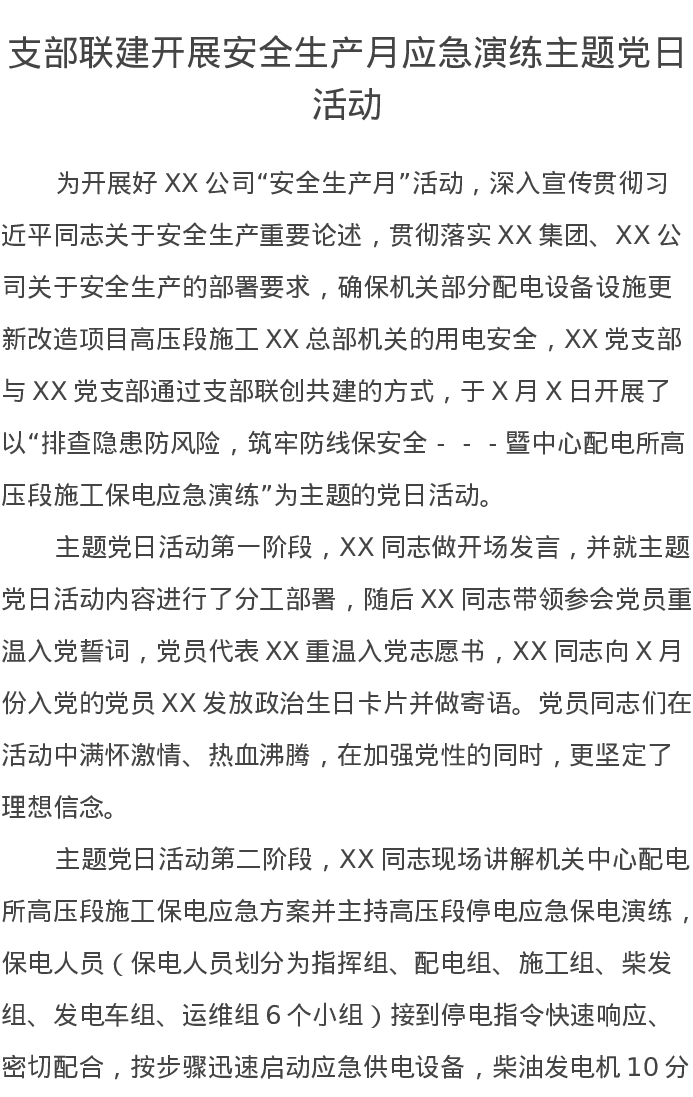 支部联建开展安全生产月应急演练主题党日活动

为开展好XX公司“安全生产月”活动，深入宣传贯彻习近平同志关于安全生产重要论述，贯彻落实XX集团、XX公司关于安全生产的部署要求，确保机关部分配电设备设施更新改造项目高压段施工XX总部机关的用电安全，XX党支部与XX党支部通过支部联创共建的方式，于X月X日开展了以“排查隐患防风险，筑牢防线保安全－－－暨中心配电所高压段施工保电应急演练”为主题的党日活动。

主题党日活动第一阶段，XX同志做开场发言，并就主题党日活动内容进行了分工部署，随后XX同志带领参会党员重温入党誓词，党员代表XX重温入党志愿书，XX同志向X月份入党的党员XX发放政治生日卡片并做寄语。党员同志们在活动中满怀激情、热血沸腾，在加强党性的同时，更坚定了理想信念。

主题党日活动第二阶段，XX同志现场讲解机关中心配电所高压段施工保电应急方案并主持高压段停电应急保电演练，保电人员（保电人员划分为指挥组、配电组、施工组、柴发组、发电车组、运维组6个小组）接到停电指令快速响应、密切配合，按步骤迅速启动应急供电设备，柴油发电机10分